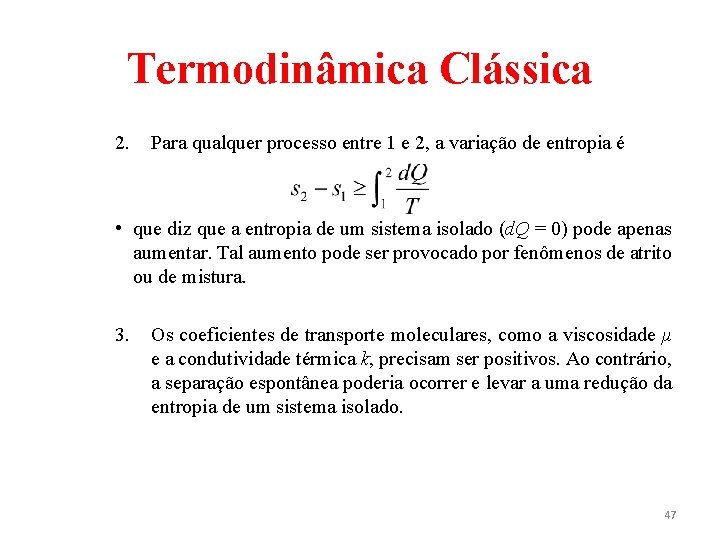 Termodinâmica Clássica

2. Para qualquer processo entre 1 e 2, a variação de entropia é

$s_2 - s_1 \geq \int_1^2 \frac{dQ}{T}$

• que diz que a entropia de um sistema isolado ($dQ = 0$) pode apenas aumentar. Tal aumento pode ser provocado por fenômenos de atrito ou de mistura.

3. Os coeficientes de transporte moleculares, como a viscosidade $\mu$ e a condutividade térmica $k$, precisam ser positivos. Ao contrário, a separação espontânea poderia ocorrer e levar a uma redução da entropia de um sistema isolado.

47